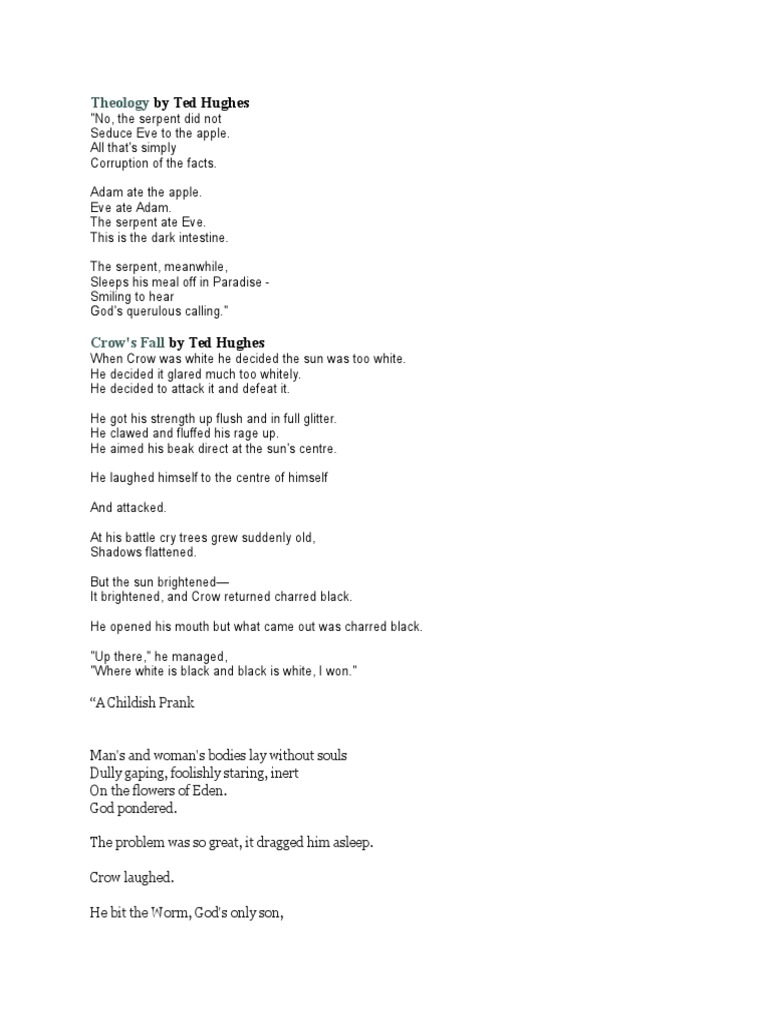 Theology by Ted Hughes
"No, the serpent did not
Seduce Eve to the apple.
All that's simply
Corruption of the facts.

Adam ate the apple.
Eve ate Adam.
The serpent ate Eve.
This is the dark intestine.

The serpent, meanwhile,
Sleeps his meal off in Paradise -
Smiling to hear
God's querulous calling."

Crow's Fall by Ted Hughes
When Crow was white he decided the sun was too white.
He decided it glared much too whitely.
He decided to attack it and defeat it.

He got his strength up flush and in full glitter.
He clawed and fluffed his rage up.
He aimed his beak direct at the sun's centre.

He laughed himself to the centre of himself

And attacked.

At his battle cry trees grew suddenly old,
Shadows flattened.

But the sun brightened—
It brightened, and Crow returned charred black.

He opened his mouth but what came out was charred black.

"Up there," he managed,
"Where white is black and black is white, I won."

“A Childish Prank

Man's and woman's bodies lay without souls
Dully gaping, foolishly staring, inert
On the flowers of Eden.
God pondered.

The problem was so great, it dragged him asleep.

Crow laughed.

He bit the Worm, God's only son,